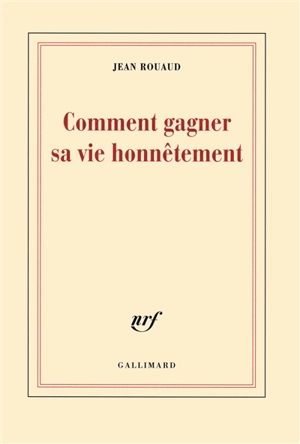 JEAN ROUAUD

Comment gagner sa vie honnêtement

nrf

GALLIMARD